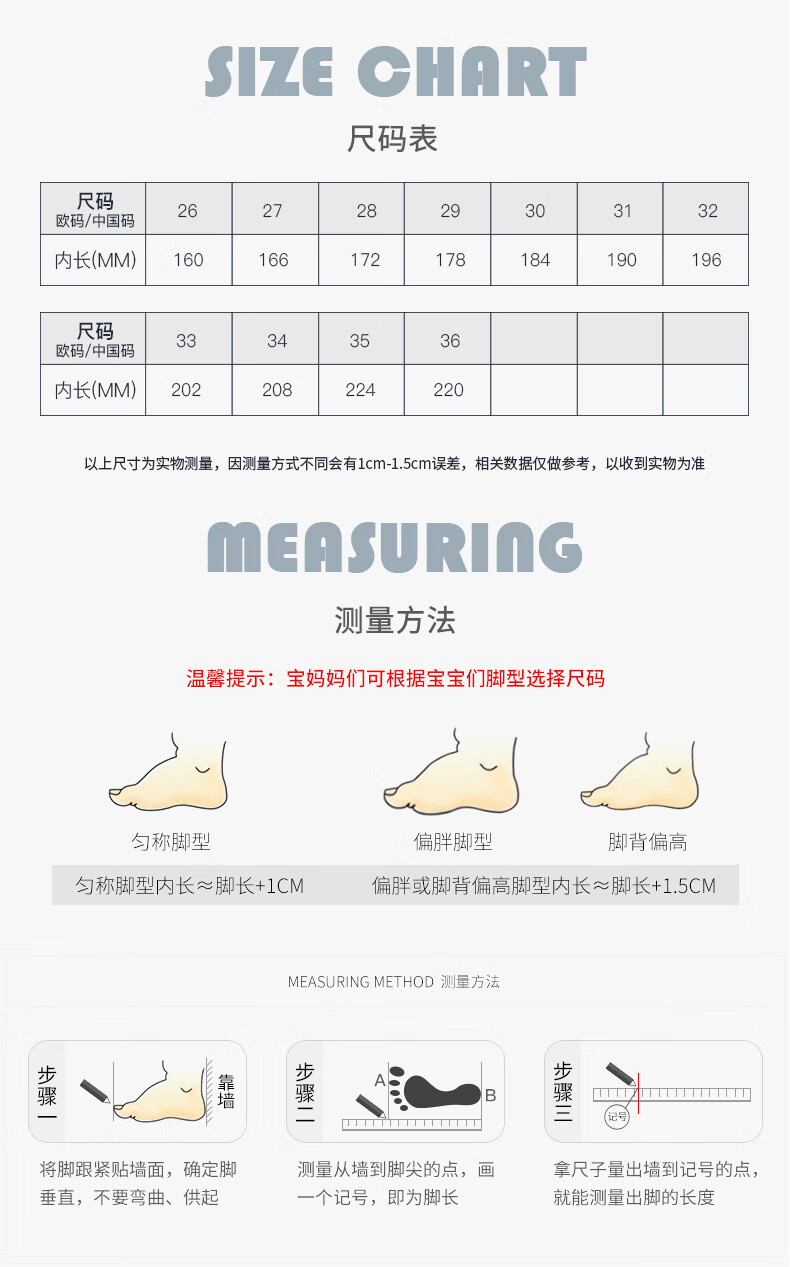 SIZE CHART
尺码表

| 尺码 欧码/中国码 | 26 | 27 | 28 | 29 | 30 | 31 | 32 |
|---|---|---|---|---|---|---|---|
| 内长(MM) | 160 | 166 | 172 | 178 | 184 | 190 | 196 |

| 尺码 欧码/中国码 | 33 | 34 | 35 | 36 | | | |
|---|---|---|---|---|---|---|---|
| 内长(MM) | 202 | 208 | 224 | 220 | | | |

以上尺寸为实物测量，因测量方式不同会有1cm-1.5cm误差，相关数据仅做参考，以收到实物为准

MEASURING
测量方法

温馨提示：宝妈妈们可根据宝宝们脚型选择尺码

匀称脚型
偏胖脚型
脚背偏高

匀称脚型内长≈脚长+1CM
偏胖或脚背偏高脚型内长≈脚长+1.5CM

MEASURING METHOD 测量方法

步骤一
靠墙
将脚跟紧贴墙面，确定脚垂直，不要弯曲、供起

步骤二
A
B
测量从墙到脚尖的点，画一个记号，即为脚长

步骤三
记号
拿尺子量出墙到记号的点，就能测量出脚的长度